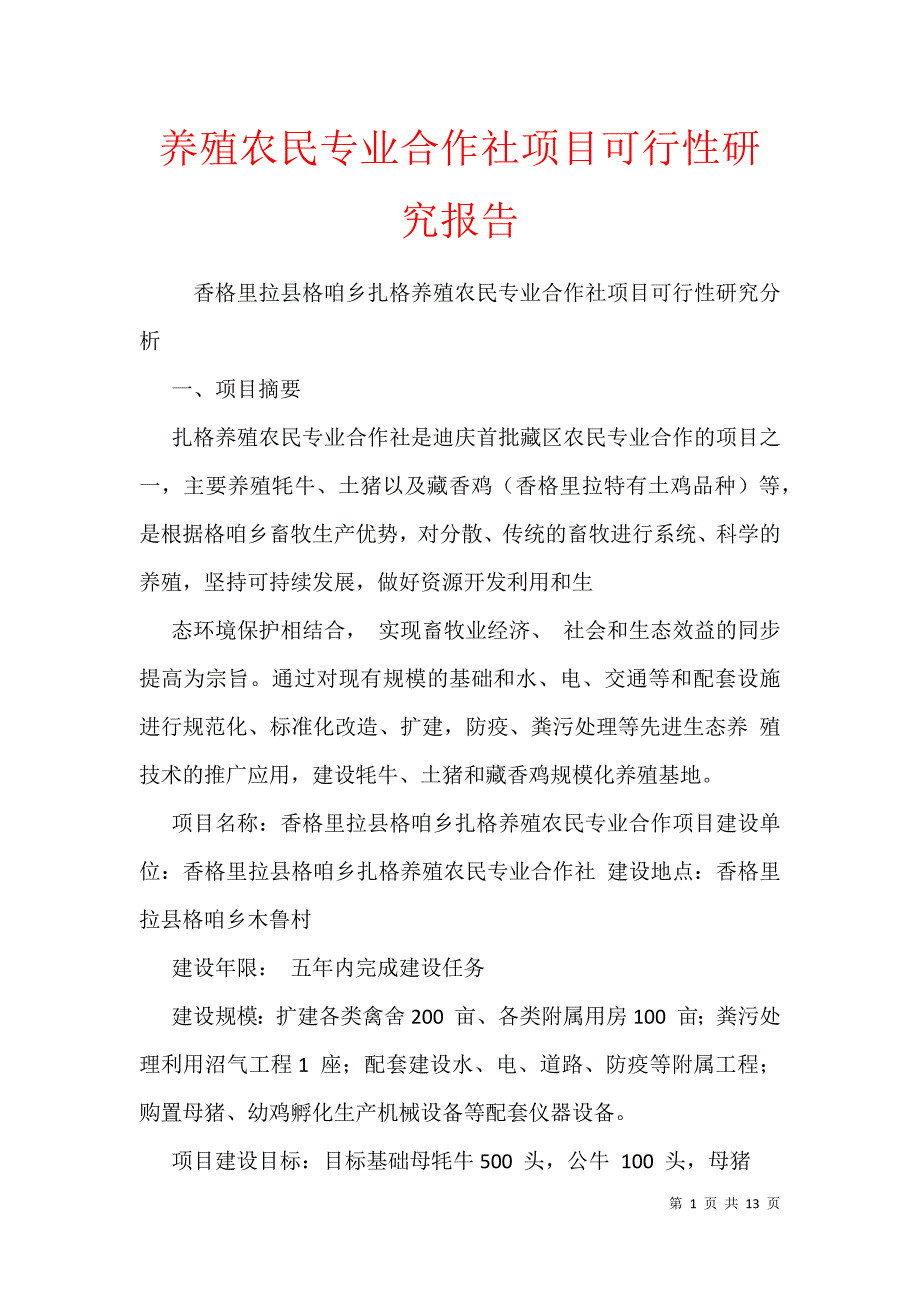 养殖农民专业合作社项目可行性研究报告

香格里拉县格咱乡扎格养殖农民专业合作社项目可行性研究分析

一、项目摘要

扎格养殖农民专业合作社是迪庆首批藏区农民专业合作的项目之一，主要养殖牦牛、土猪以及藏香鸡（香格里拉特有土鸡品种）等，是根据格咱乡畜牧生产优势，对分散、传统的畜牧进行系统、科学的养殖，坚持可持续发展，做好资源开发利用和生

态环境保护相结合， 实现畜牧业经济、 社会和生态效益的同步提高为宗旨。通过对现有规模的基础和水、电、交通等和配套设施进行规范化、标准化改造、扩建，防疫、粪污处理等先进生态养 殖技术的推广应用，建设牦牛、土猪和藏香鸡规模化养殖基地。

项目名称：香格里拉县格咱乡扎格养殖农民专业合作项目建设单位：香格里拉县格咱乡扎格养殖农民专业合作社 建设地点：香格里拉县格咱乡木鲁村

建设年限： 五年内完成建设任务

建设规模：扩建各类禽舍 200 亩、各类附属用房 100 亩；粪污处理利用沼气工程 1 座；配套建设水、电、道路、防疫等附属工程；购置母猪、幼鸡孵化生产机械设备等配套仪器设备。

项目建设目标：目标基础母牦牛 500 头，公牛 100 头，母猪

第 1 页 共 13 页